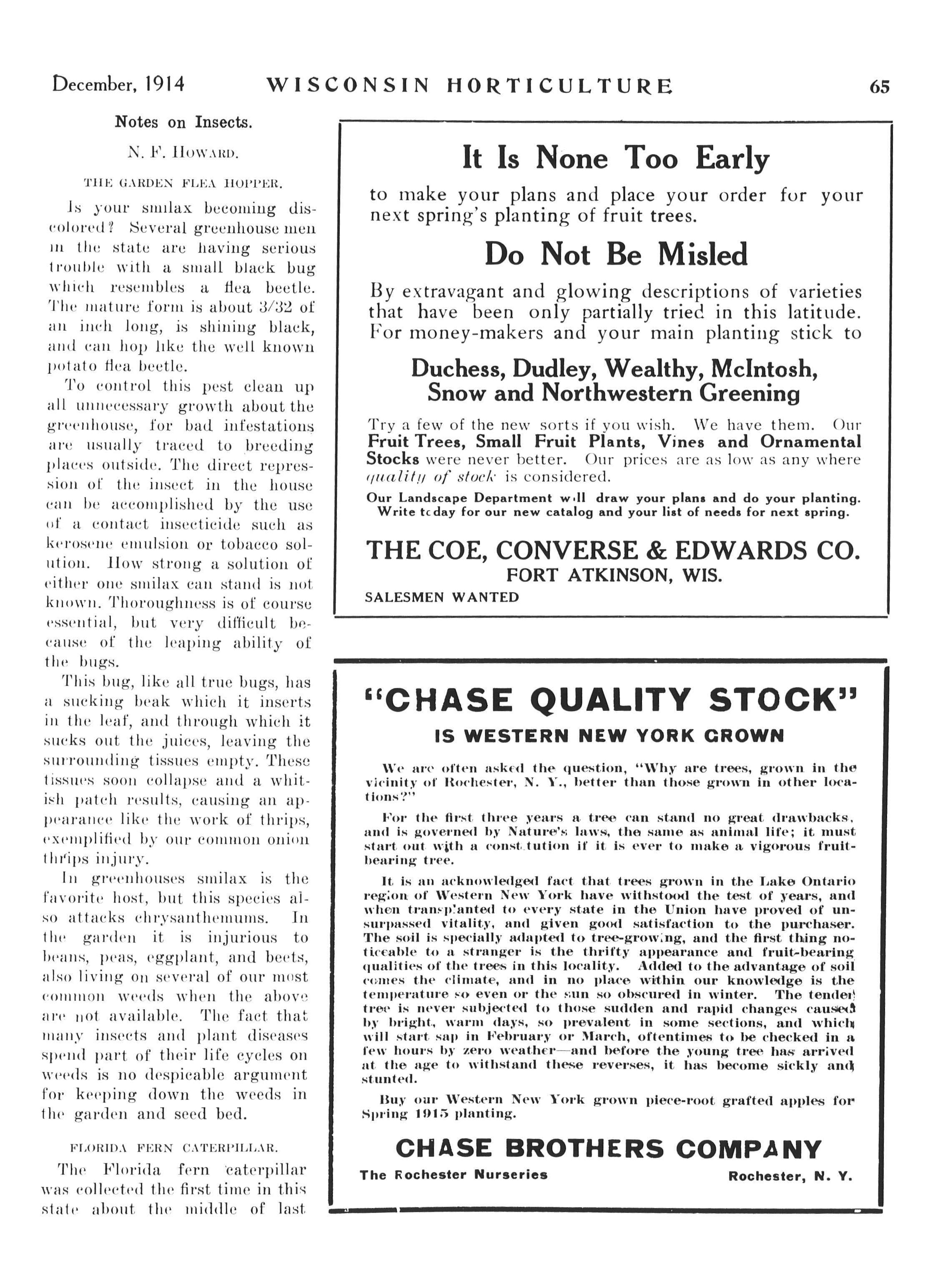 December, 1914 WISCONSIN HORTICULTURE 65

Notes on Insects.

N. F. Howard.

THE GARDEN FLEA HOPPER.

Is your smilax becoming discolored? Several greenhouse men in the state are having serious trouble with a small black bug which resembles a flea beetle. The mature form is about 3/32 of an inch long, is shining black, and can hop like the well known potato flea beetle.

To control this pest clean up all unnecessary growth about the greenhouse, for bad infestations are usually traced to breeding places outside. The direct repression of the insect in the house can be accomplished by the use of a contact insecticide such as kerosene emulsion or tobacco solution. How strong a solution of either one smilax can stand is not known. Thoroughness is of course essential, but very difficult because of the leaping ability of the bugs.

This bug, like all true bugs, has a sucking beak which it inserts in the leaf, and through which it sucks out the juices, leaving the surrounding tissues empty. These tissues soon collapse and a whitish patch results, causing an appearance like the work of thrips, exemplified by our common onion thrips injury.

In greenhouses smilax is the favorite host, but this species also attacks chrysanthemums. In the garden it is injurious to beans, peas, eggplant, and beets, also living on several of our most common weeds when the above are not available. The fact that many insects and plant diseases spend part of their life cycles on weeds is no despicable argument for keeping down the weeds in the garden and seed bed.

FLORIDA FERN CATERPILLAR.

The Florida fern caterpillar was collected the first time in this state about the middle of last

It Is None Too Early

to make your plans and place your order for your next spring's planting of fruit trees.

Do Not Be Misled

By extravagant and glowing descriptions of varieties that have been only partially tried in this latitude. For money-makers and your main planting stick to

Duchess, Dudley, Wealthy, McIntosh, Snow and Northwestern Greening

Try a few of the new sorts if you wish. We have them. Our Fruit Trees, Small Fruit Plants, Vines and Ornamental Stocks were never better. Our prices are as low as any where quality of stock is considered.

Our Landscape Department will draw your plans and do your planting. Write today for our new catalog and your list of needs for next spring.

THE COE, CONVERSE & EDWARDS CO.
FORT ATKINSON, WIS.
SALESMEN WANTED

"CHASE QUALITY STOCK"
IS WESTERN NEW YORK GROWN

We are often asked the question, "Why are trees, grown in the vicinity of Rochester, N. Y., better than those grown in other locations?"

For the first three years a tree can stand no great drawbacks, and is governed by Nature's laws, the same as animal life; it must start out with a constitution if it is ever to make a vigorous fruit-bearing tree.

It is an acknowledged fact that trees grown in the Lake Ontario region of Western New York have withstood the test of years, and when transplanted to every state in the Union have proved of unsurpassed vitality, and given good satisfaction to the purchaser. The soil is specially adapted to tree-growing, and the first thing noticeable to a stranger is the thrifty appearance and fruit-bearing qualities of the trees in this locality. Added to the advantage of soil comes the climate, and in no place within our knowledge is the temperature so even or the sun so obscured in winter. The tender tree is never subjected to those sudden and rapid changes caused by bright, warm days, so prevalent in some sections, and which will start sap in February or March, oftentimes to be checked in a few hours by zero weather—and before the young tree has arrived at the age to withstand these reverses, it has become sickly and stunted.

Buy our Western New York grown piece-root grafted apples for Spring 1915 planting.

CHASE BROTHERS COMPANY
The Rochester Nurseries Rochester, N. Y.